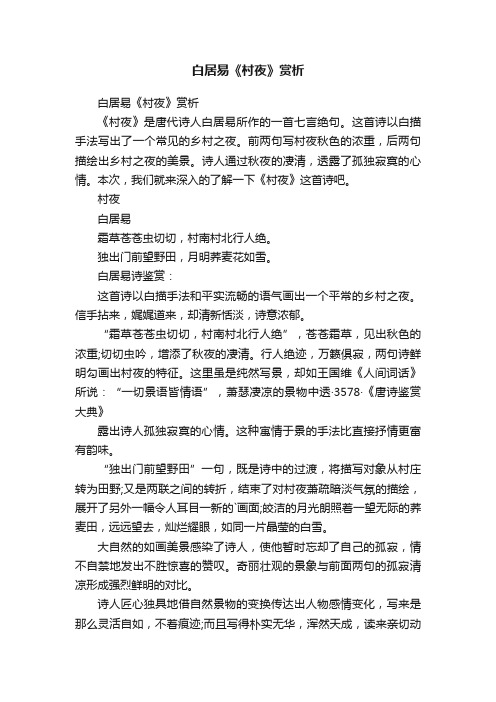 白居易《村夜》赏析

白居易《村夜》赏析

《村夜》是唐代诗人白居易所作的一首七言绝句。这首诗以白描手法写出了一个常见的乡村之夜。前两句写村夜秋色的浓重，后两句描绘出乡村之夜的美景。诗人通过秋夜的凄清，透露了孤独寂寞的心情。本次，我们就来深入的了解一下《村夜》这首诗吧。

村夜

白居易

霜草苍苍虫切切，村南村北行人绝。

独出门前望野田，月明荞麦花如雪。

白居易诗鉴赏：

这首诗以白描手法和平实流畅的语气画出一个平常的乡村之夜。信手拈来，娓娓道来，却清新恬淡，诗意浓郁。

“霜草苍苍虫切切，村南村北行人绝”，苍苍霜草，见出秋色的浓重;切切虫吟，增添了秋夜的凄清。行人绝迹，万籁俱寂，两句诗鲜明勾画出村夜的特征。这里虽是纯然写景，却如王国维《人间词话》所说：“一切景语皆情语”，萧瑟凄凉的景物中透·3578·《唐诗鉴赏大典》

露出诗人孤独寂寞的心情。这种寓情于景的手法比直接抒情更富有韵味。

“独出门前望野田”一句，既是诗中的过渡，将描写对象从村庄转为田野;又是两联之间的转折，结束了对村夜萧疏暗淡气氛的描绘，展开了另外一幅令人耳目一新的`画面;皎洁的月光朗照着一望无际的荞麦田，远远望去，灿烂耀眼，如同一片晶莹的白雪。

大自然的如画美景感染了诗人，使他暂时忘却了自己的孤寂，情不自禁地发出不胜惊喜的赞叹。奇丽壮观的景象与前面两句的孤寂清凉形成强烈鲜明的对比。

诗人匠心独具地借自然景物的变换传达出人物感情变化，写来是那么灵活自如，不着痕迹;而且写得朴实无华，浑然天成，读来亲切动